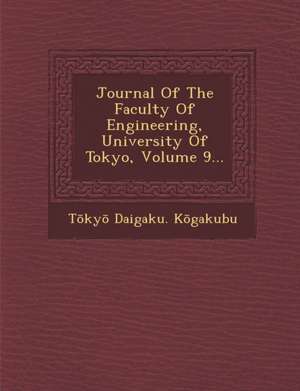 Journal Of The Faculty Of Engineering, University Of Tokyo, Volume 9...

Tōkyō Daigaku. Kōgakubu